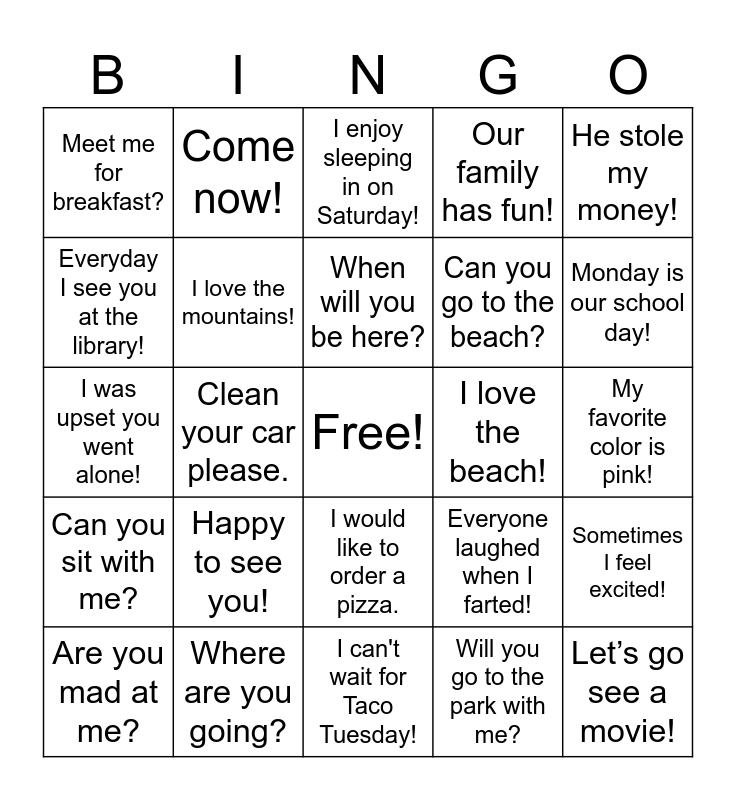 | B | I | N | G | O |
|---|---|---|---|---|
| Meet me for breakfast? | Come now! | I enjoy sleeping in on Saturday! | Our family has fun! | He stole my money! |
| Everyday I see you at the library! | I love the mountains! | When will you be here? | Can you go to the beach? | Monday is our school day! |
| I was upset you went alone! | Clean your car please. | Free! | I love the beach! | My favorite color is pink! |
| Can you sit with me? | Happy to see you! | I would like to order a pizza. | Everyone laughed when I farted! | Sometimes I feel excited! |
| Are you mad at me? | Where are you going? | I can't wait for Taco Tuesday! | Will you go to the park with me? | Let’s go see a movie! |